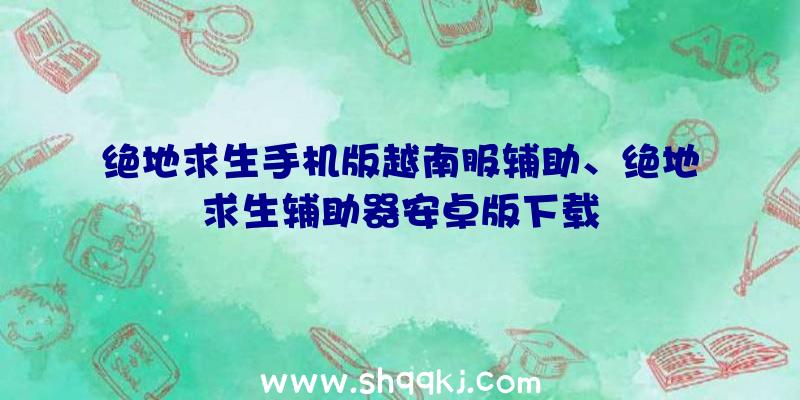 ABC

绝地求生手机版越南服辅助、绝地求生辅助器安卓版下载

www.shqqkj.com